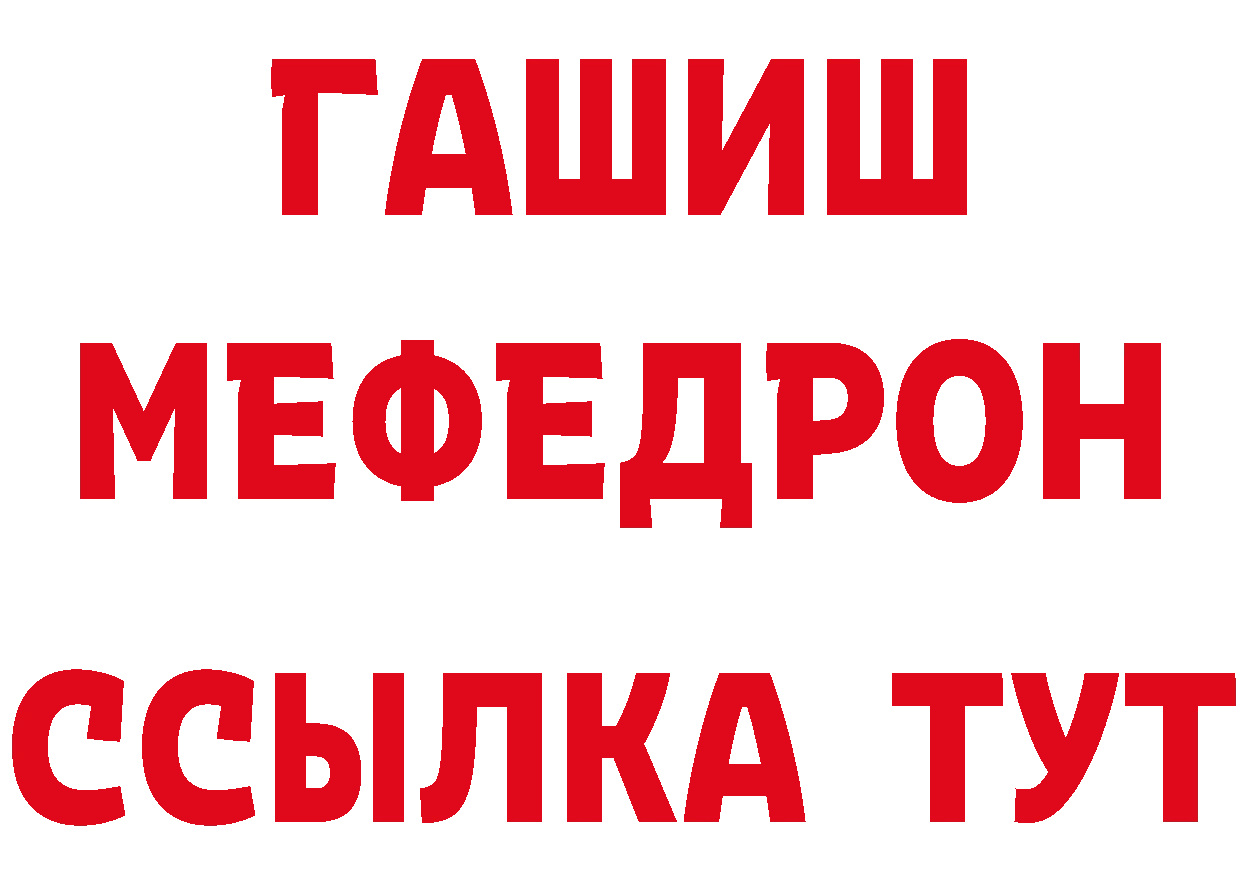 ГАШИШ
МЕФЕДРОН
ССЫЛКА ТУТ